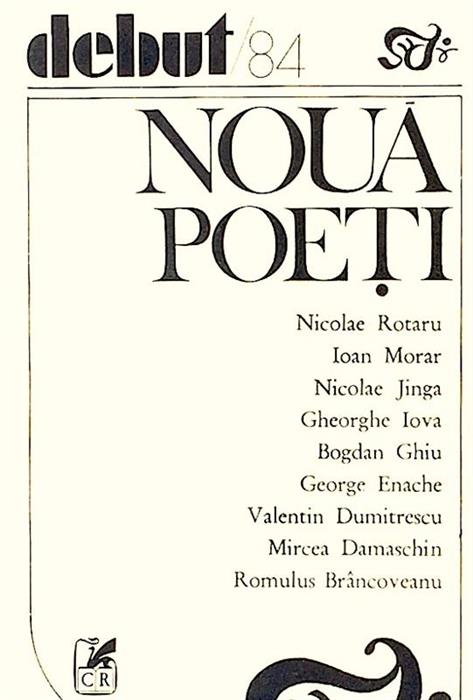 debut/84

NOUĂ POEȚI

Nicolae Rotaru
Ioan Morar
Nicolae Jinga
Gheorghe Iova
Bogdan Ghiu
George Enache
Valentin Dumitrescu
Mircea Damaschin
Romulus Brâncoveanu

CR